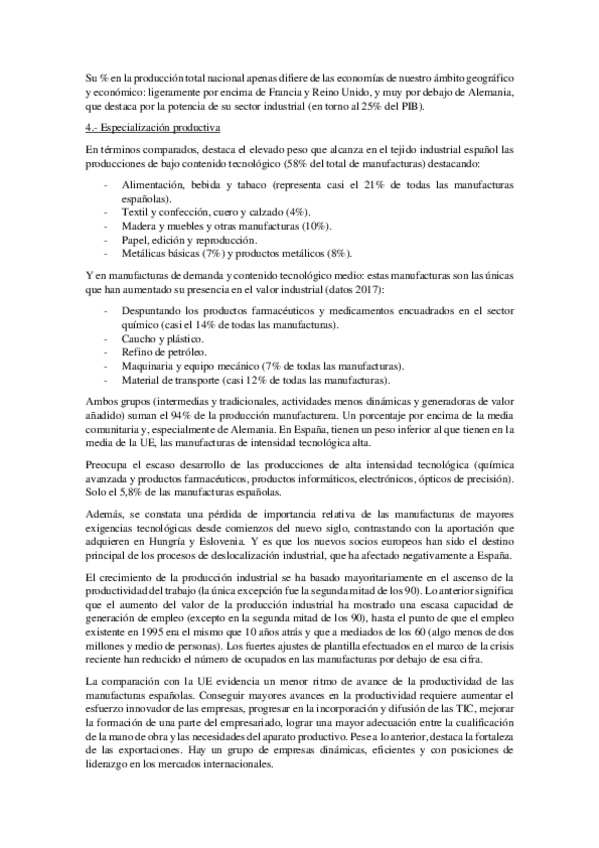 Su % en la producción total nacional apenas difiere de las economías de nuestro ámbito geográfico y económico: ligeramente por encima de Francia y Reino Unido, y muy por debajo de Alemania, que destaca por la potencia de su sector industrial (en torno al 25% del PIB).

4.- Especialización productiva

En términos comparados, destaca el elevado peso que alcanza en el tejido industrial español las producciones de bajo contenido tecnológico (58% del total de manufacturas) destacando:

- Alimentación, bebida y tabaco (representa casi el 21% de todas las manufacturas españolas).
- Textil y confección, cuero y calzado (4%).
- Madera y muebles y otras manufacturas (10%).
- Papel, edición y reproducción.
- Metálicas básicas (7%) y productos metálicos (8%).

Y en manufacturas de demanda y contenido tecnológico medio: estas manufacturas son las únicas que han aumentado su presencia en el valor industrial (datos 2017):

- Despuntando los productos farmacéuticos y medicamentos encuadrados en el sector químico (casi el 14% de todas las manufacturas).
- Caucho y plástico.
- Refino de petróleo.
- Maquinaria y equipo mecánico (7% de todas las manufacturas).
- Material de transporte (casi 12% de todas las manufacturas).

Ambos grupos (intermedias y tradicionales, actividades menos dinámicas y generadoras de valor añadido) suman el 94% de la producción manufacturera. Un porcentaje por encima de la media comunitaria y, especialmente de Alemania. En España, tienen un peso inferior al que tienen en la media de la UE, las manufacturas de intensidad tecnológica alta.

Preocupa el escaso desarrollo de las producciones de alta intensidad tecnológica (química avanzada y productos farmacéuticos, productos informáticos, electrónicos, ópticos de precisión). Solo el 5,8% de las manufacturas españolas.

Además, se constata una pérdida de importancia relativa de las manufacturas de mayores exigencias tecnológicas desde comienzos del nuevo siglo, contrastando con la aportación que adquieren en Hungría y Eslovenia. Y es que los nuevos socios europeos han sido el destino principal de los procesos de deslocalización industrial, que ha afectado negativamente a España.

El crecimiento de la producción industrial se ha basado mayoritariamente en el ascenso de la productividad del trabajo (la única excepción fue la segunda mitad de los 90). Lo anterior significa que el aumento del valor de la producción industrial ha mostrado una escasa capacidad de generación de empleo (excepto en la segunda mitad de los 90), hasta el punto de que el empleo existente en 1995 era el mismo que 10 años atrás y que a mediados de los 60 (algo menos de dos millones y medio de personas). Los fuertes ajustes de plantilla efectuados en el marco de la crisis reciente han reducido el número de ocupados en las manufacturas por debajo de esa cifra.

La comparación con la UE evidencia un menor ritmo de avance de la productividad de las manufacturas españolas. Conseguir mayores avances en la productividad requiere aumentar el esfuerzo innovador de las empresas, progresar en la incorporación y difusión de las TIC, mejorar la formación de una parte del empresariado, lograr una mayor adecuación entre la cualificación de la mano de obra y las necesidades del aparato productivo. Pese a lo anterior, destaca la fortaleza de las exportaciones. Hay un grupo de empresas dinámicas, eficientes y con posiciones de liderazgo en los mercados internacionales.